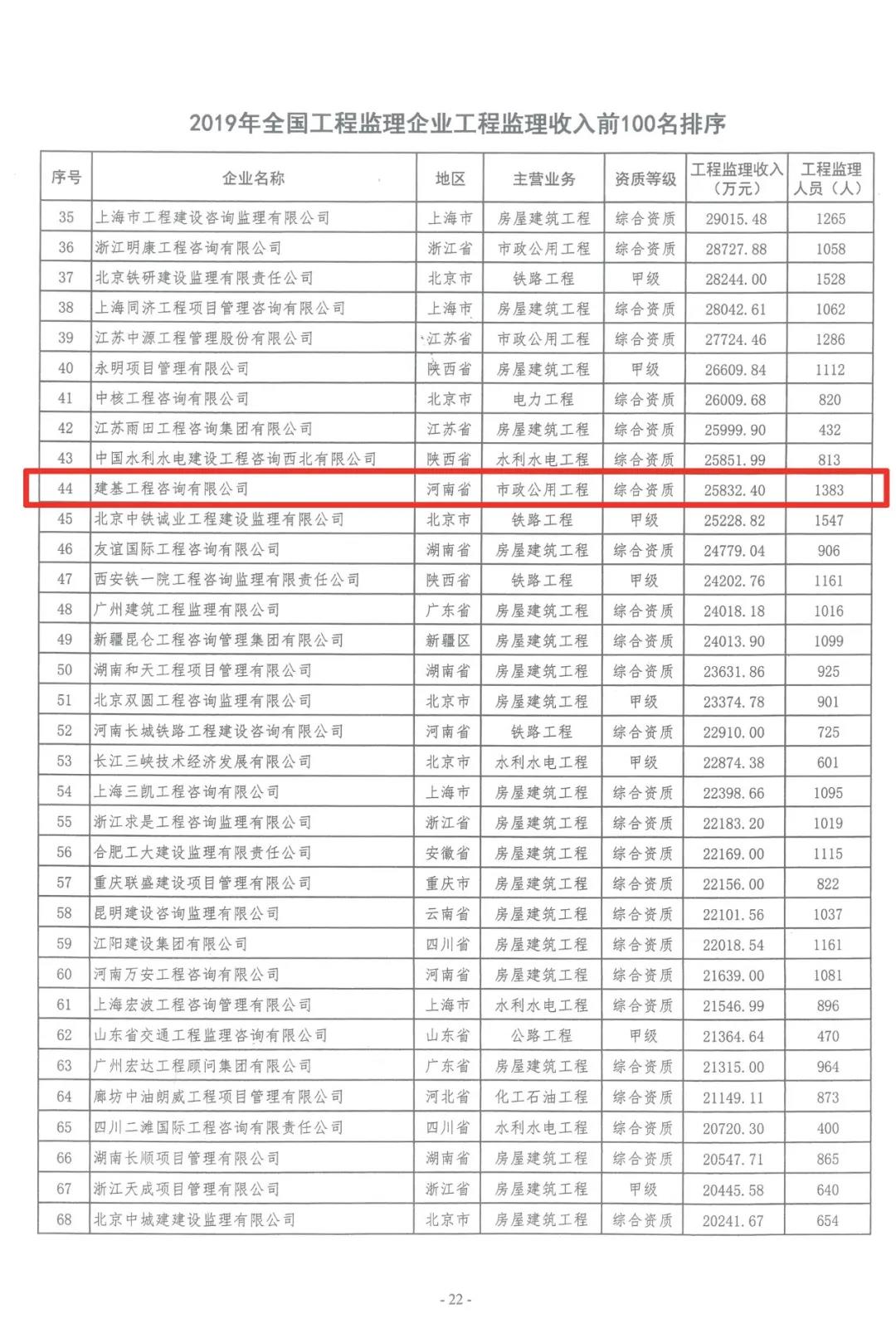 2019年全国工程监理企业工程监理收入前100名排序

| 序号 | 企业名称 | 地区 | 主营业务 | 资质等级 | 工程监理收入（万元） | 工程监理人员（人） |
|---|---|---|---|---|---|---|
| 35 | 上海市工程建设咨询监理有限公司 | 上海市 | 房屋建筑工程 | 综合资质 | 29015.48 | 1265 |
| 36 | 浙江明康工程咨询有限公司 | 浙江省 | 市政公用工程 | 综合资质 | 28727.88 | 1058 |
| 37 | 北京铁研建设监理有限责任公司 | 北京市 | 铁路工程 | 甲级 | 28244.00 | 1528 |
| 38 | 上海同济工程项目管理咨询有限公司 | 上海市 | 房屋建筑工程 | 综合资质 | 28042.61 | 1062 |
| 39 | 江苏中源工程管理股份有限公司 | 江苏省 | 市政公用工程 | 综合资质 | 27724.46 | 1286 |
| 40 | 永明项目管理有限公司 | 陕西省 | 房屋建筑工程 | 甲级 | 26609.84 | 1112 |
| 41 | 中核工程咨询有限公司 | 北京市 | 电力工程 | 综合资质 | 26009.68 | 820 |
| 42 | 江苏雨田工程咨询集团有限公司 | 江苏省 | 房屋建筑工程 | 综合资质 | 25999.90 | 432 |
| 43 | 中国水利水电建设工程咨询西北有限公司 | 陕西省 | 水利水电工程 | 综合资质 | 25851.99 | 813 |
| 44 | 建基工程咨询有限公司 | 河南省 | 市政公用工程 | 综合资质 | 25832.40 | 1383 |
| 45 | 北京中铁诚业工程建设监理有限公司 | 北京市 | 铁路工程 | 甲级 | 25228.82 | 1547 |
| 46 | 友谊国际工程咨询有限公司 | 湖南省 | 房屋建筑工程 | 综合资质 | 24779.04 | 906 |
| 47 | 西安铁一院工程咨询监理有限责任公司 | 陕西省 | 铁路工程 | 甲级 | 24202.76 | 1161 |
| 48 | 广州建筑工程监理有限公司 | 广东省 | 房屋建筑工程 | 综合资质 | 24018.18 | 1016 |
| 49 | 新疆昆仑工程咨询管理集团有限公司 | 新疆区 | 房屋建筑工程 | 综合资质 | 24013.90 | 1099 |
| 50 | 湖南和天工程项目管理有限公司 | 湖南省 | 房屋建筑工程 | 综合资质 | 23631.86 | 925 |
| 51 | 北京双圆工程咨询监理有限公司 | 北京市 | 房屋建筑工程 | 甲级 | 23374.78 | 901 |
| 52 | 河南长城铁路工程建设咨询有限公司 | 河南省 | 铁路工程 | 综合资质 | 22910.00 | 725 |
| 53 | 长江三峡技术经济发展有限公司 | 北京市 | 水利水电工程 | 甲级 | 22874.38 | 601 |
| 54 | 上海三凯工程咨询有限公司 | 上海市 | 房屋建筑工程 | 综合资质 | 22398.66 | 1095 |
| 55 | 浙江求是工程咨询监理有限公司 | 浙江省 | 房屋建筑工程 | 综合资质 | 22183.20 | 1019 |
| 56 | 合肥工大建设监理有限责任公司 | 安徽省 | 房屋建筑工程 | 综合资质 | 22169.00 | 1115 |
| 57 | 重庆联盛建设项目管理有限公司 | 重庆市 | 房屋建筑工程 | 综合资质 | 22156.00 | 822 |
| 58 | 昆明建设咨询监理有限公司 | 云南省 | 房屋建筑工程 | 综合资质 | 22101.56 | 1037 |
| 59 | 江阳建设集团有限公司 | 四川省 | 房屋建筑工程 | 综合资质 | 22018.54 | 1161 |
| 60 | 河南万安工程咨询有限公司 | 河南省 | 房屋建筑工程 | 综合资质 | 21639.00 | 1081 |
| 61 | 上海宏波工程咨询管理有限公司 | 上海市 | 水利水电工程 | 综合资质 | 21546.99 | 896 |
| 62 | 山东省交通工程监理咨询有限公司 | 山东省 | 公路工程 | 甲级 | 21364.64 | 470 |
| 63 | 广州宏达工程顾问集团有限公司 | 广东省 | 房屋建筑工程 | 综合资质 | 21315.00 | 964 |
| 64 | 廊坊中油朗威工程项目管理有限公司 | 河北省 | 化工石油工程 | 综合资质 | 21149.11 | 873 |
| 65 | 四川二滩国际工程咨询有限责任公司 | 四川省 | 水利水电工程 | 综合资质 | 20720.30 | 400 |
| 66 | 湖南长顺项目管理有限公司 | 湖南省 | 房屋建筑工程 | 综合资质 | 20547.71 | 865 |
| 67 | 浙江天成项目管理有限公司 | 浙江省 | 房屋建筑工程 | 甲级 | 20445.58 | 640 |
| 68 | 北京中城建建设监理有限公司 | 北京市 | 房屋建筑工程 | 综合资质 | 20241.67 | 654 |

- 22 -